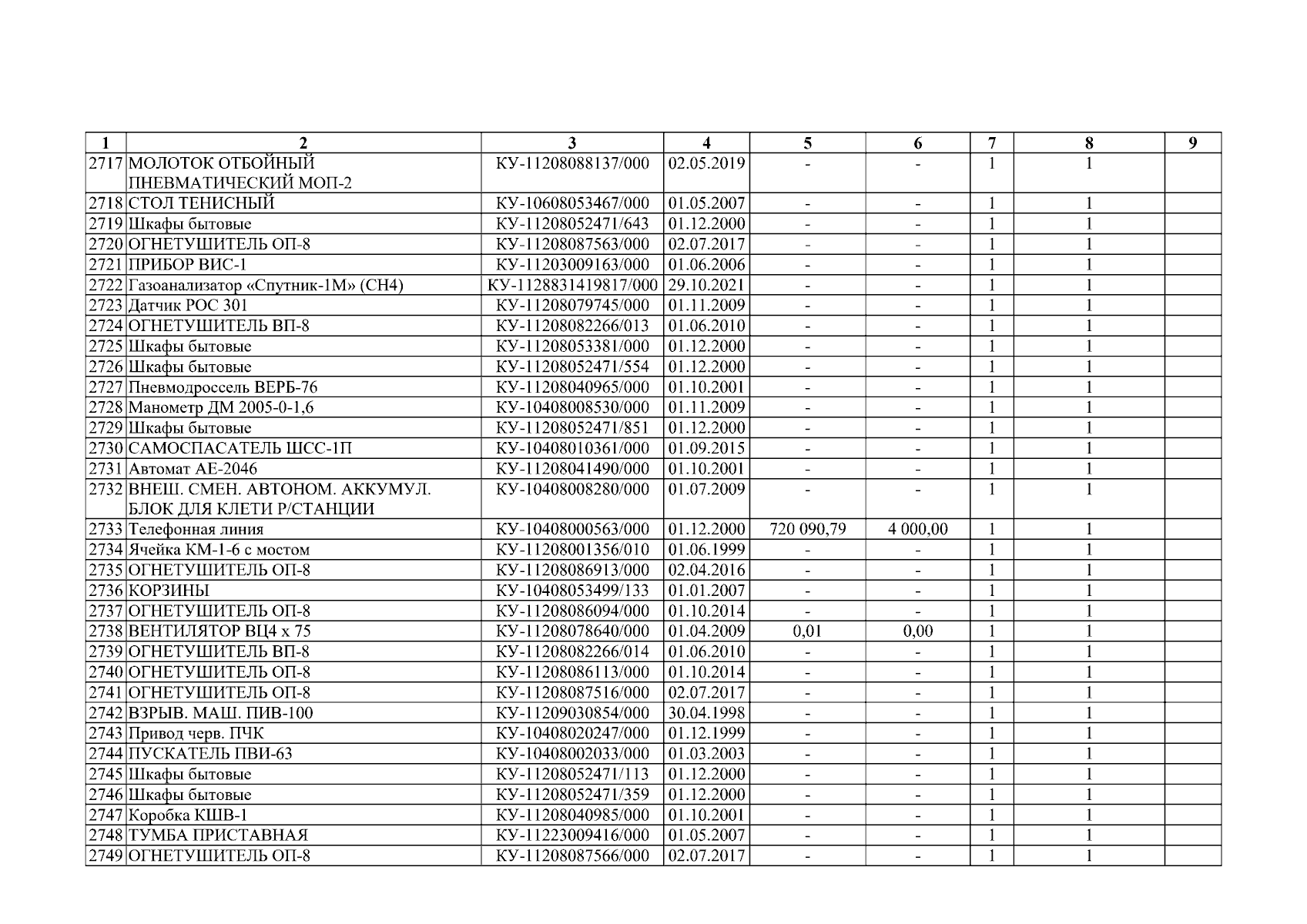 | 1 | 2 | 3 | 4 | 5 | 6 | 7 | 8 | 9 |
|---|---|---|---|---|---|---|---|---|
| 2717 | МОЛОТОК ОТБОЙНЫЙ ПНЕВМАТИЧЕСКИЙ МОП-2 | КУ-11208088137/000 | 02.05.2019 | - | - | 1 | 1 | |
| 2718 | СТОЛ ТЕНИСНЫЙ | КУ-10608053467/000 | 01.05.2007 | - | - | 1 | 1 | |
| 2719 | Шкафы бытовые | КУ-11208052471/643 | 01.12.2000 | - | - | 1 | 1 | |
| 2720 | ОГНЕТУШИТЕЛЬ ОП-8 | КУ-11208087563/000 | 02.07.2017 | - | - | 1 | 1 | |
| 2721 | ПРИБОР ВИС-1 | КУ-11203009163/000 | 01.06.2006 | - | - | 1 | 1 | |
| 2722 | Газоанализатор «Спутник-1М» (СН4) | КУ-1128831419817/000 | 29.10.2021 | - | - | 1 | 1 | |
| 2723 | Датчик РОС 301 | КУ-11208079745/000 | 01.11.2009 | - | - | 1 | 1 | |
| 2724 | ОГНЕТУШИТЕЛЬ ВП-8 | КУ-11208082266/013 | 01.06.2010 | - | - | 1 | 1 | |
| 2725 | Шкафы бытовые | КУ-11208053381/000 | 01.12.2000 | - | - | 1 | 1 | |
| 2726 | Шкафы бытовые | КУ-11208052471/554 | 01.12.2000 | - | - | 1 | 1 | |
| 2727 | Пневмодроссель ВЕРБ-76 | КУ-11208040965/000 | 01.10.2001 | - | - | 1 | 1 | |
| 2728 | Манометр ДМ 2005-0-1,6 | КУ-10408008530/000 | 01.11.2009 | - | - | 1 | 1 | |
| 2729 | Шкафы бытовые | КУ-11208052471/851 | 01.12.2000 | - | - | 1 | 1 | |
| 2730 | САМОСПАСАТЕЛЬ ШСС-1П | КУ-10408010361/000 | 01.09.2015 | - | - | 1 | 1 | |
| 2731 | Автомат АЕ-2046 | КУ-11208041490/000 | 01.10.2001 | - | - | 1 | 1 | |
| 2732 | ВНЕШ. СМЕН. АВТОНОМ. АККУМУЛ. БЛОК ДЛЯ КЛЕТИ Р/СТАНЦИИ | КУ-10408008280/000 | 01.07.2009 | - | - | 1 | 1 | |
| 2733 | Телефонная линия | КУ-10408000563/000 | 01.12.2000 | 720 090,79 | 4 000,00 | 1 | 1 | |
| 2734 | Ячейка КМ-1-6 с мостом | КУ-11208001356/010 | 01.06.1999 | - | - | 1 | 1 | |
| 2735 | ОГНЕТУШИТЕЛЬ ОП-8 | КУ-11208086913/000 | 02.04.2016 | - | - | 1 | 1 | |
| 2736 | КОРЗИНЫ | КУ-10408053499/133 | 01.01.2007 | - | - | 1 | 1 | |
| 2737 | ОГНЕТУШИТЕЛЬ ОП-8 | КУ-11208086094/000 | 01.10.2014 | - | - | 1 | 1 | |
| 2738 | ВЕНТИЛЯТОР ВЦ4 х 75 | КУ-11208078640/000 | 01.04.2009 | 0,01 | 0,00 | 1 | 1 | |
| 2739 | ОГНЕТУШИТЕЛЬ ВП-8 | КУ-11208082266/014 | 01.06.2010 | - | - | 1 | 1 | |
| 2740 | ОГНЕТУШИТЕЛЬ ОП-8 | КУ-11208086113/000 | 01.10.2014 | - | - | 1 | 1 | |
| 2741 | ОГНЕТУШИТЕЛЬ ОП-8 | КУ-11208087516/000 | 02.07.2017 | - | - | 1 | 1 | |
| 2742 | ВЗРЫВ. МАШ. ПИВ-100 | КУ-11209030854/000 | 30.04.1998 | - | - | 1 | 1 | |
| 2743 | Привод черв. ПЧК | КУ-10408020247/000 | 01.12.1999 | - | - | 1 | 1 | |
| 2744 | ПУСКАТЕЛЬ ПВИ-63 | КУ-10408002033/000 | 01.03.2003 | - | - | 1 | 1 | |
| 2745 | Шкафы бытовые | КУ-11208052471/113 | 01.12.2000 | - | - | 1 | 1 | |
| 2746 | Шкафы бытовые | КУ-11208052471/359 | 01.12.2000 | - | - | 1 | 1 | |
| 2747 | Коробка КШВ-1 | КУ-11208040985/000 | 01.10.2001 | - | - | 1 | 1 | |
| 2748 | ТУМБА ПРИСТАВНАЯ | КУ-11223009416/000 | 01.05.2007 | - | - | 1 | 1 | |
| 2749 | ОГНЕТУШИТЕЛЬ ОП-8 | КУ-11208087566/000 | 02.07.2017 | - | - | 1 | 1 | |